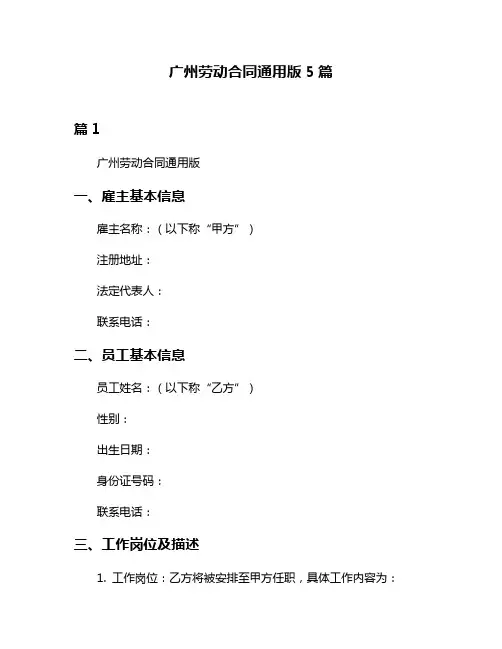 广州劳动合同通用版 5 篇

篇 1

广州劳动合同通用版

一、雇主基本信息

雇主名称：（以下称“甲方”）

注册地址：

法定代表人：

联系电话：

二、员工基本信息

员工姓名：（以下称“乙方”）

性别：

出生日期：

身份证号码：

联系电话：

三、工作岗位及描述

1. 工作岗位：乙方将被安排至甲方任职，具体工作内容为：